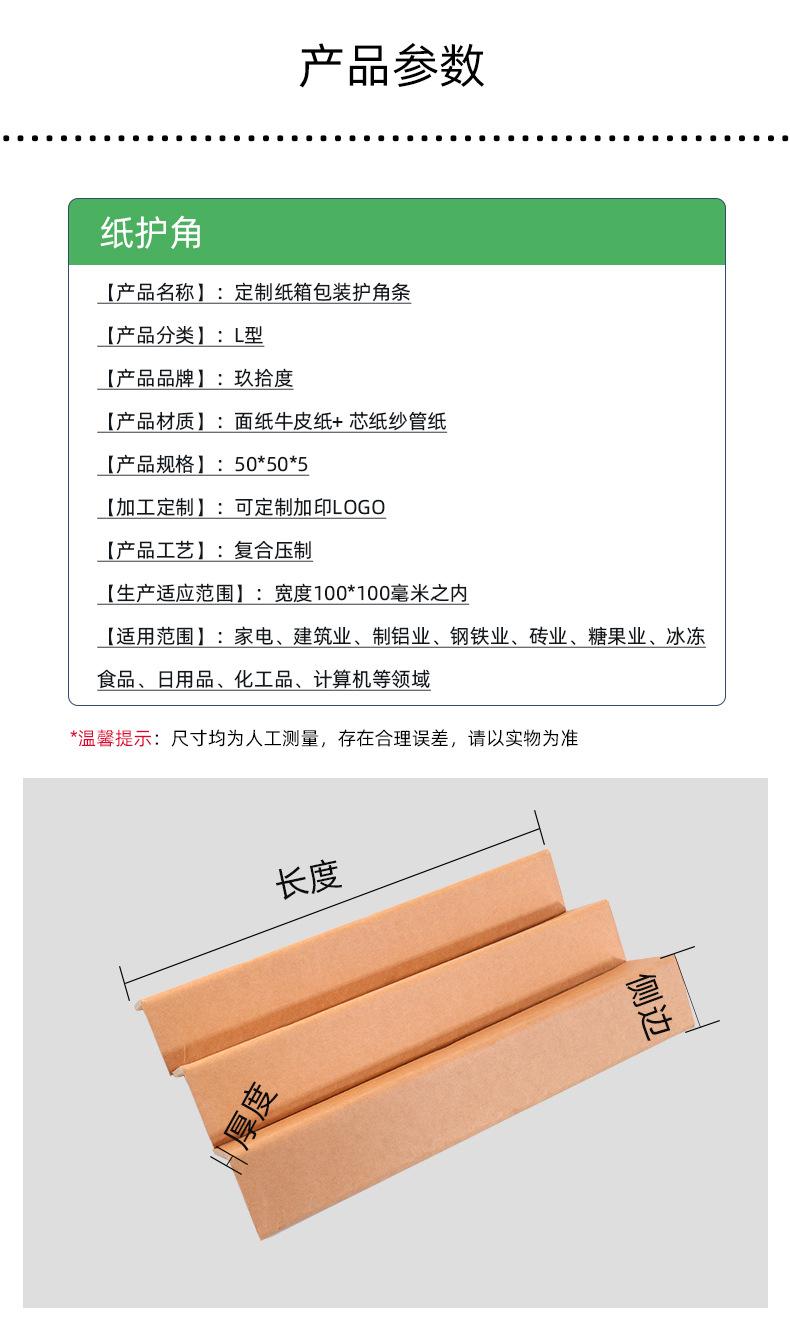 产品参数

纸护角

【产品名称】：定制纸箱包装护角条

【产品分类】：L型

【产品品牌】：玖拾度

【产品材质】：面纸牛皮纸+ 芯纸纱管纸

【产品规格】：50*50*5

【加工定制】：可定制加印LOGO

【产品工艺】：复合压制

【生产适应范围】：宽度100*100毫米之内

【适用范围】：家电、建筑业、制铝业、钢铁业、砖业、糖果业、冰冻食品、日用品、化工品、计算机等领域

*温馨提示：尺寸均为人工测量，存在合理误差，请以实物为准

长度

侧边

厚度